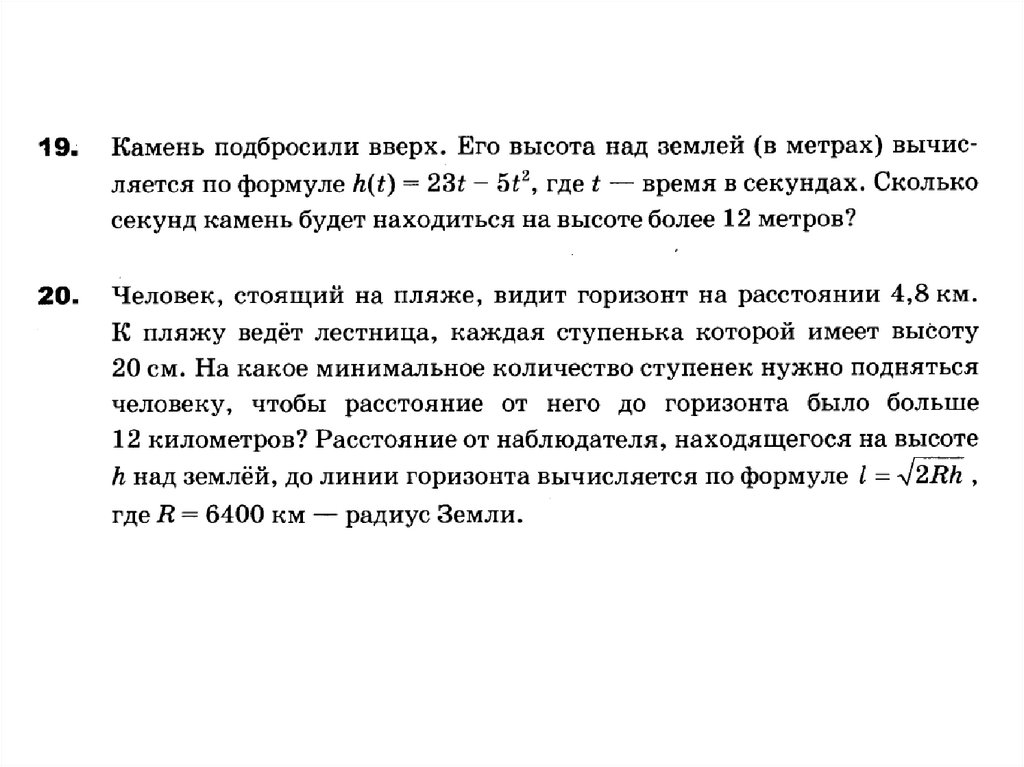 19. Камень подбросили вверх. Его высота над землей (в метрах) вычисляется по формуле $h(t) = 23t - 5t^2$, где $t$ — время в секундах. Сколько секунд камень будет находиться на высоте более 12 метров?

20. Человек, стоящий на пляже, видит горизонт на расстоянии 4,8 км. К пляжу ведёт лестница, каждая ступенька которой имеет высоту 20 см. На какое минимальное количество ступенек нужно подняться человеку, чтобы расстояние от него до горизонта было больше 12 километров? Расстояние от наблюдателя, находящегося на высоте $h$ над землёй, до линии горизонта вычисляется по формуле $l = \sqrt{2Rh}$, где $R = 6400$ км — радиус Земли.